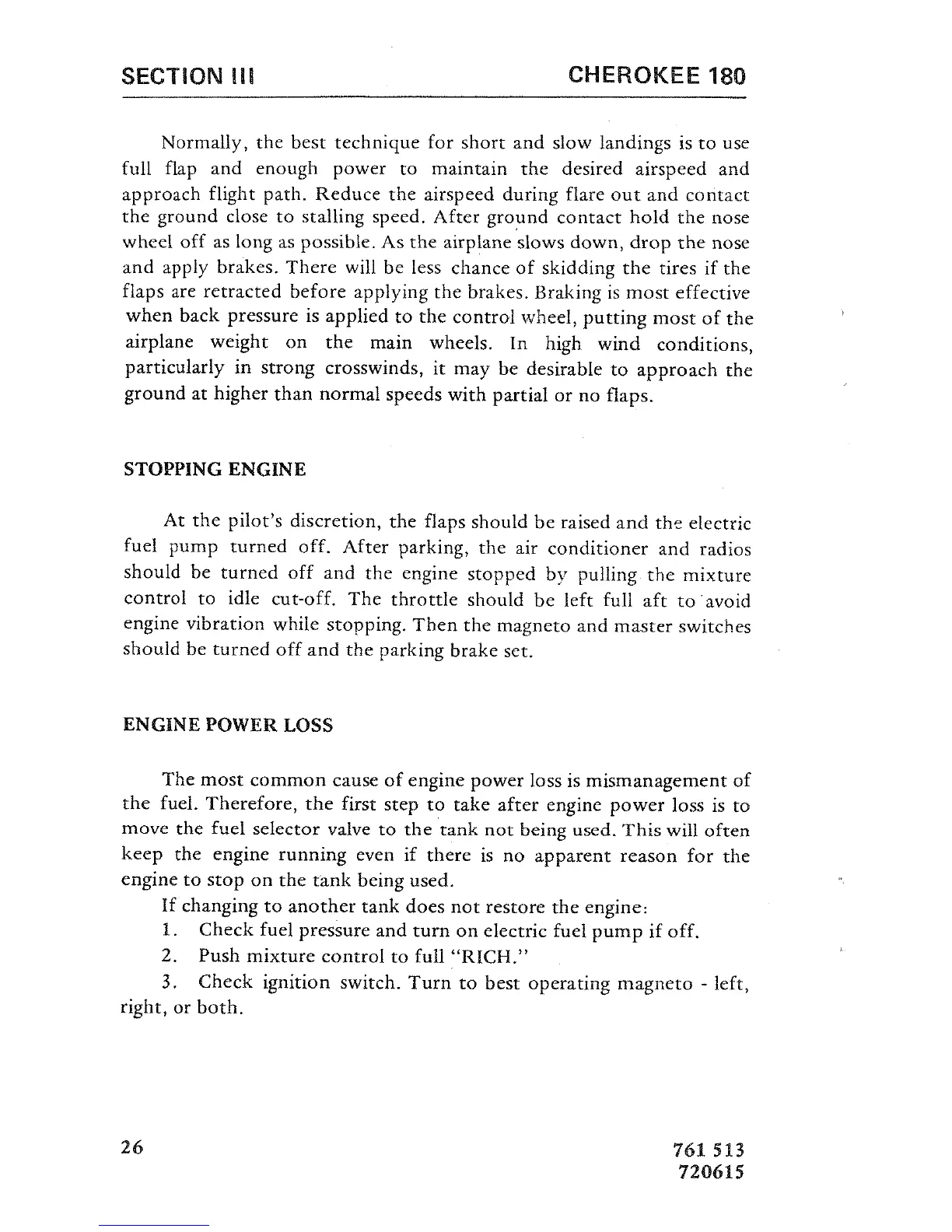 SECTION III CHEROKEE 180

Normally, the best technique for short and slow landings is to use full flap and enough power to maintain the desired airspeed and approach flight path. Reduce the airspeed during flare out and contact the ground close to stalling speed. After ground contact hold the nose wheel off as long as possible. As the airplane slows down, drop the nose and apply brakes. There will be less chance of skidding the tires if the flaps are retracted before applying the brakes. Braking is most effective when back pressure is applied to the control wheel, putting most of the airplane weight on the main wheels. In high wind conditions, particularly in strong crosswinds, it may be desirable to approach the ground at higher than normal speeds with partial or no flaps.

STOPPING ENGINE

At the pilot's discretion, the flaps should be raised and the electric fuel pump turned off. After parking, the air conditioner and radios should be turned off and the engine stopped by pulling the mixture control to idle cut-off. The throttle should be left full aft to avoid engine vibration while stopping. Then the magneto and master switches should be turned off and the parking brake set.

ENGINE POWER LOSS

The most common cause of engine power loss is mismanagement of the fuel. Therefore, the first step to take after engine power loss is to move the fuel selector valve to the tank not being used. This will often keep the engine running even if there is no apparent reason for the engine to stop on the tank being used.

If changing to another tank does not restore the engine:

1. Check fuel pressure and turn on electric fuel pump if off.

2. Push mixture control to full "RICH."

3. Check ignition switch. Turn to best operating magneto - left, right, or both.

26

761 513
720615